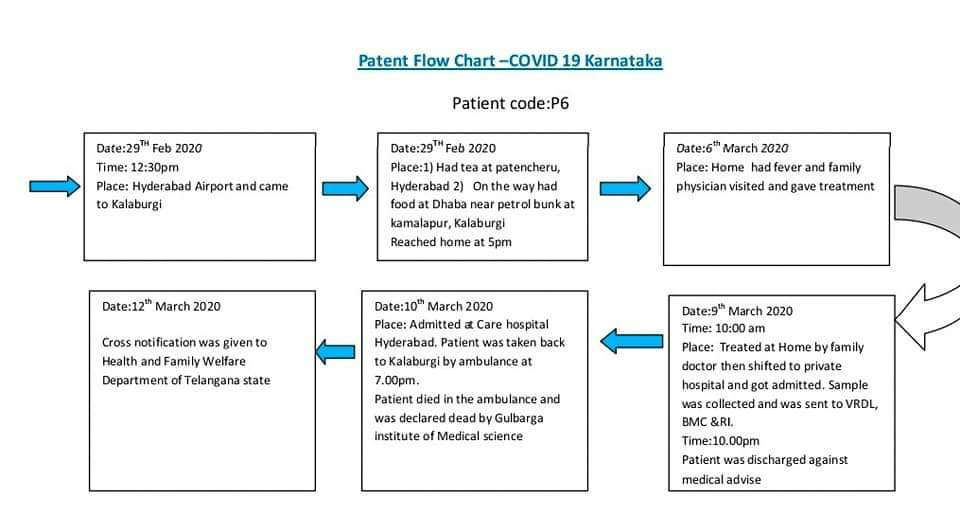 Patent Flow Chart –COVID 19 Karnataka

Patient code:P6

Date:29$^{TH}$ Feb 2020
Time: 12:30pm
Place: Hyderabad Airport and came to Kalaburgi

Date:29$^{TH}$ Feb 2020
Place:1) Had tea at patencheru, Hyderabad 2) On the way had food at Dhaba near petrol bunk at kamalapur, Kalaburgi
Reached home at 5pm

Date:6$^{th}$ March 2020
Place: Home had fever and family physician visited and gave treatment

Date:9$^{th}$ March 2020
Time: 10:00 am
Place: Treated at Home by family doctor then shifted to private hospital and got admitted. Sample was collected and was sent to VRDL, BMC &RI.
Time:10.00pm
Patient was discharged against medical advise

Date:10$^{th}$ March 2020
Place: Admitted at Care hospital Hyderabad. Patient was taken back to Kalaburgi by ambulance at 7.00pm.
Patient died in the ambulance and was declared dead by Gulbarga institute of Medical science

Date:12$^{th}$ March 2020

Cross notification was given to Health and Family Welfare Department of Telangana state